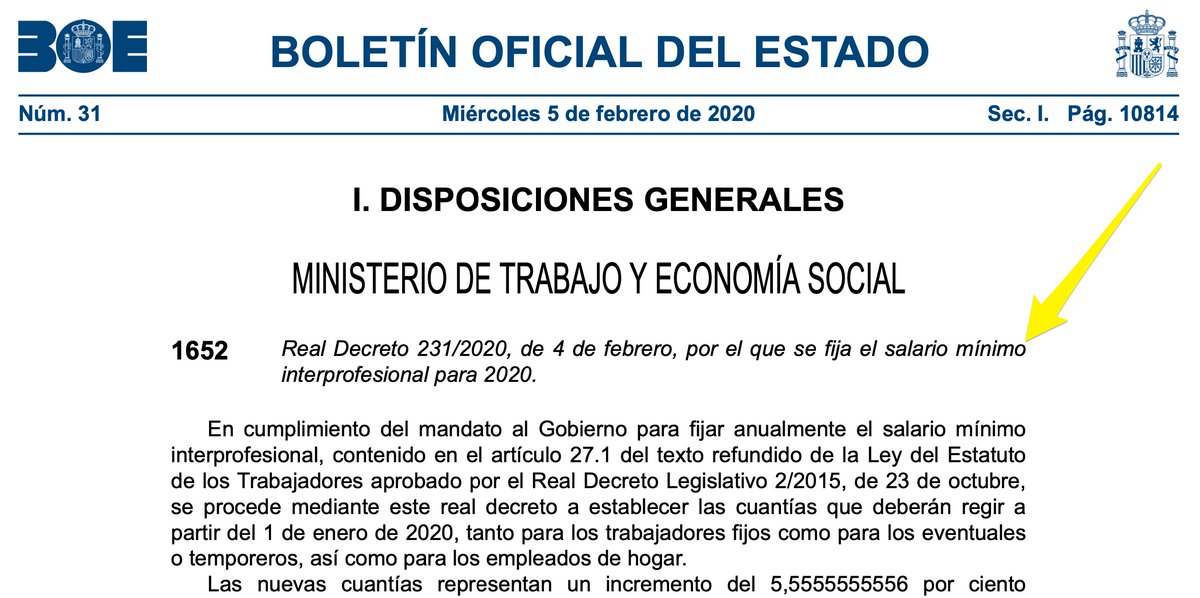 BOE

BOLETÍN OFICIAL DEL ESTADO

Núm. 31 Miércoles 5 de febrero de 2020 Sec. I. Pág. 10814

I. DISPOSICIONES GENERALES

MINISTERIO DE TRABAJO Y ECONOMÍA SOCIAL

1652 Real Decreto 231/2020, de 4 de febrero, por el que se fija el salario mínimo interprofesional para 2020.

En cumplimiento del mandato al Gobierno para fijar anualmente el salario mínimo interprofesional, contenido en el artículo 27.1 del texto refundido de la Ley del Estatuto de los Trabajadores aprobado por el Real Decreto Legislativo 2/2015, de 23 de octubre, se procede mediante este real decreto a establecer las cuantías que deberán regir a partir del 1 de enero de 2020, tanto para los trabajadores fijos como para los eventuales o temporeros, así como para los empleados de hogar.

Las nuevas cuantías representan un incremento del 5,5555555556 por ciento